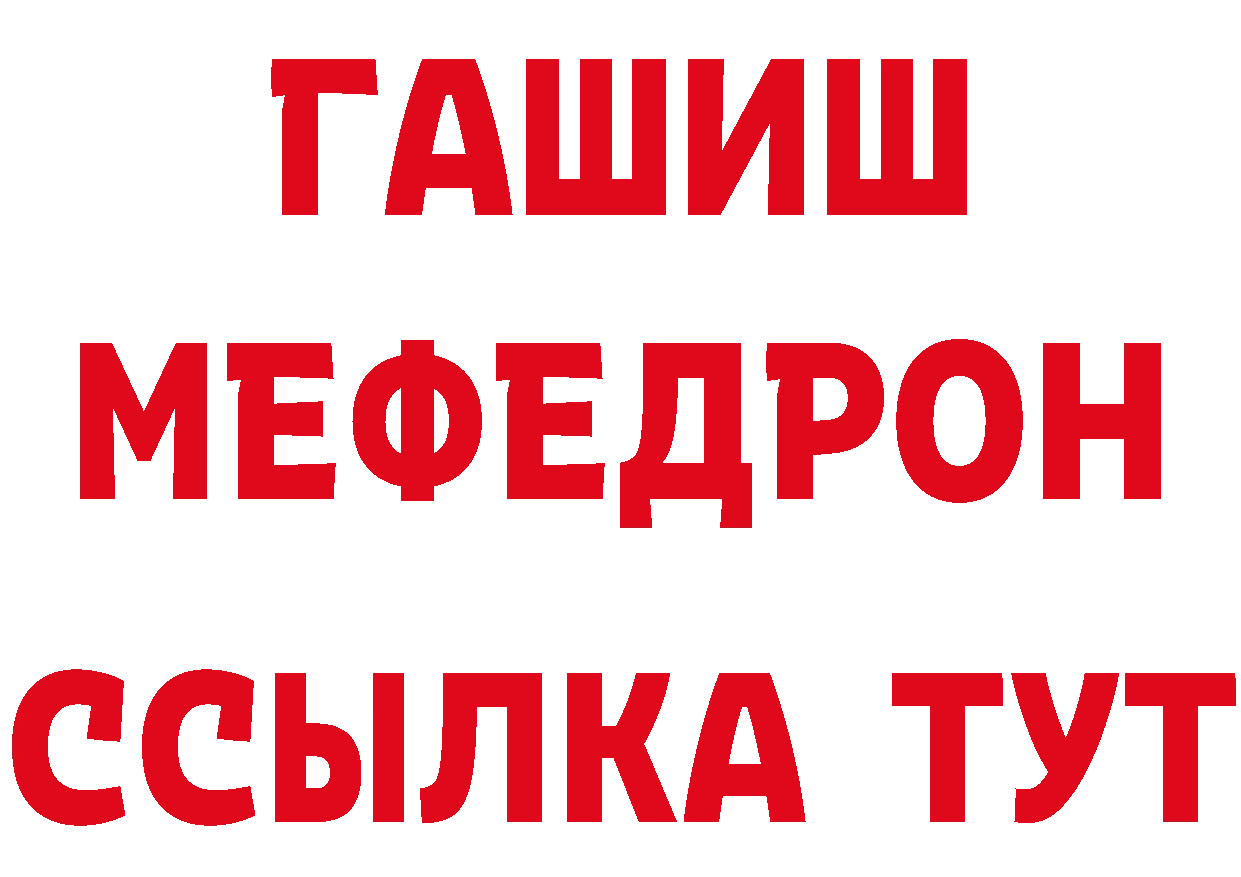 ГАШИШ
МЕФЕДРОН
ССЫЛКА ТУТ